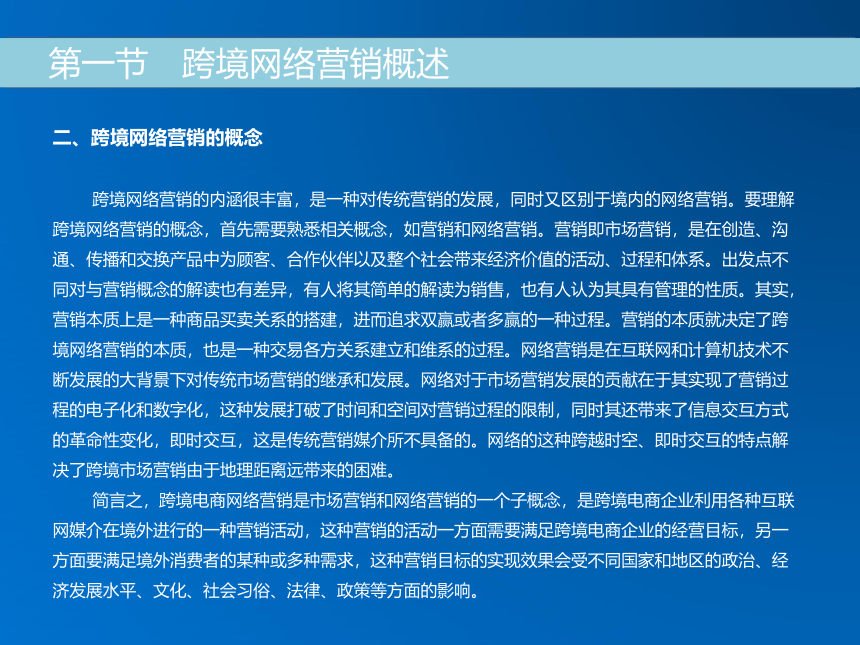 第一节　跨境网络营销概述

二、跨境网络营销的概念

跨境网络营销的内涵很丰富，是一种对传统营销的发展，同时又区别于境内的网络营销。要理解跨境网络营销的概念，首先需要熟悉相关概念，如营销和网络营销。营销即市场营销，是在创造、沟通、传播和交换产品中为顾客、合作伙伴以及整个社会带来经济价值的活动、过程和体系。出发点不同对与营销概念的解读也有差异，有人将其简单的解读为销售，也有人认为其具有管理的性质。其实，营销本质上是一种商品买卖关系的搭建，进而追求双赢或者多赢的一种过程。营销的本质就决定了跨境网络营销的本质，也是一种交易各方关系建立和维系的过程。网络营销是在互联网和计算机技术不断发展的大背景下对传统市场营销的继承和发展。网络对于市场营销发展的贡献在于其实现了营销过程的电子化和数字化，这种发展打破了时间和空间对营销过程的限制，同时其还带来了信息交互方式的革命性变化，即时交互，这是传统营销媒介所不具备的。网络的这种跨越时空、即时交互的特点解决了跨境市场营销由于地理距离远带来的困难。

简言之，跨境电商网络营销是市场营销和网络营销的一个子概念，是跨境电商企业利用各种互联网媒介在境外进行的一种营销活动，这种营销的活动一方面需要满足跨境电商企业的经营目标，另一方面要满足境外消费者的某种或多种需求，这种营销目标的实现效果会受不同国家和地区的政治、经济发展水平、文化、社会习俗、法律、政策等方面的影响。